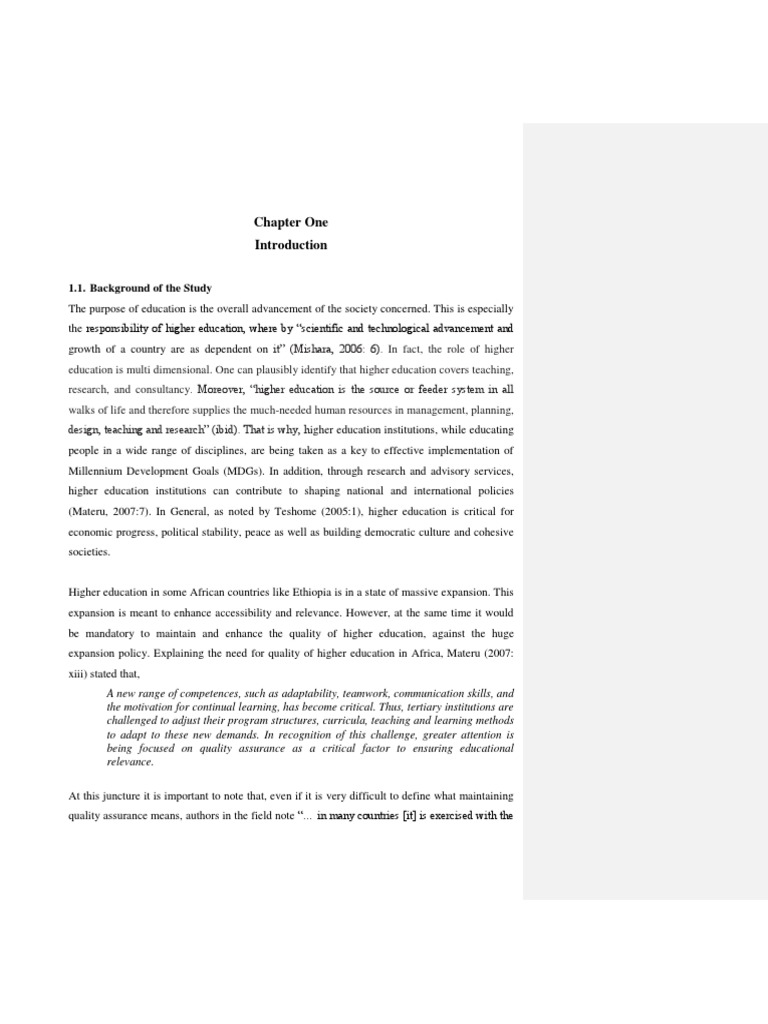 Chapter One
Introduction

1.1. Background of the Study

The purpose of education is the overall advancement of the society concerned. This is especially the responsibility of higher education, where by "scientific and technological advancement and growth of a country are as dependent on it" (Mishara, 2006: 6). In fact, the role of higher education is multi dimensional. One can plausibly identify that higher education covers teaching, research, and consultancy. Moreover, "higher education is the source or feeder system in all walks of life and therefore supplies the much-needed human resources in management, planning, design, teaching and research" (ibid). That is why, higher education institutions, while educating people in a wide range of disciplines, are being taken as a key to effective implementation of Millennium Development Goals (MDGs). In addition, through research and advisory services, higher education institutions can contribute to shaping national and international policies (Materu, 2007:7). In General, as noted by Teshome (2005:1), higher education is critical for economic progress, political stability, peace as well as building democratic culture and cohesive societies.

Higher education in some African countries like Ethiopia is in a state of massive expansion. This expansion is meant to enhance accessibility and relevance. However, at the same time it would be mandatory to maintain and enhance the quality of higher education, against the huge expansion policy. Explaining the need for quality of higher education in Africa, Materu (2007: xiii) stated that,

A new range of competences, such as adaptability, teamwork, communication skills, and the motivation for continual learning, has become critical. Thus, tertiary institutions are challenged to adjust their program structures, curricula, teaching and learning methods to adapt to these new demands. In recognition of this challenge, greater attention is being focused on quality assurance as a critical factor to ensuring educational relevance.

At this juncture it is important to note that, even if it is very difficult to define what maintaining quality assurance means, authors in the field note "... in many countries [it] is exercised with the